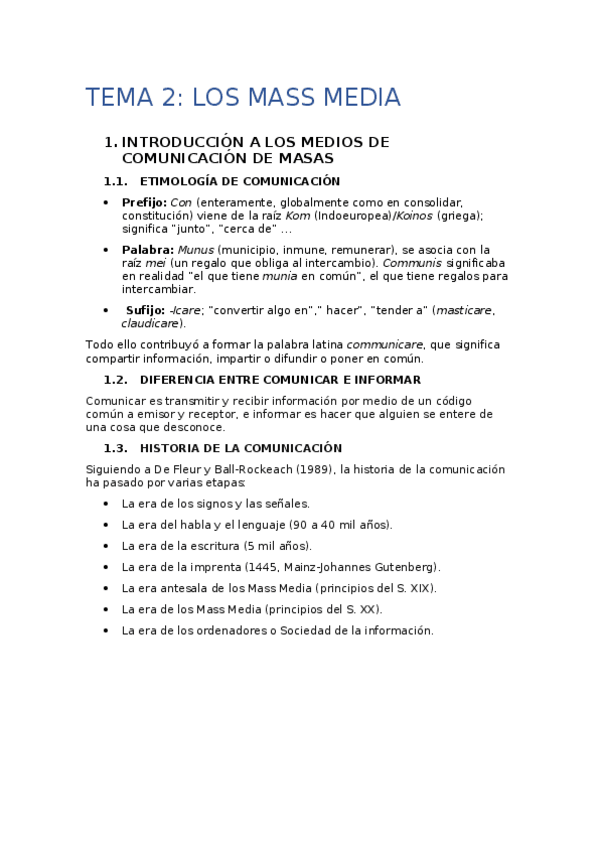 TEMA 2: LOS MASS MEDIA

1. INTRODUCCIÓN A LOS MEDIOS DE COMUNICACIÓN DE MASAS

1.1. ETIMOLOGÍA DE COMUNICACIÓN

• Prefijo: Con (enteramente, globalmente como en consolidar, constitución) viene de la raíz Kom (Indoeuropea)/Koinos (griega); significa "junto", "cerca de" ...

• Palabra: Munus (municipio, inmune, remunerar), se asocia con la raíz mei (un regalo que obliga al intercambio). Communis significaba en realidad "el que tiene munia en común", el que tiene regalos para intercambiar.

• Sufijo: -Icare; "convertir algo en"," hacer", "tender a" (masticare, claudicare).

Todo ello contribuyó a formar la palabra latina communicare, que significa compartir información, impartir o difundir o poner en común.

1.2. DIFERENCIA ENTRE COMUNICAR E INFORMAR

Comunicar es transmitir y recibir información por medio de un código común a emisor y receptor, e informar es hacer que alguien se entere de una cosa que desconoce.

1.3. HISTORIA DE LA COMUNICACIÓN

Siguiendo a De Fleur y Ball-Rockeach (1989), la historia de la comunicación ha pasado por varias etapas:

• La era de los signos y las señales.
• La era del habla y el lenguaje (90 a 40 mil años).
• La era de la escritura (5 mil años).
• La era de la imprenta (1445, Mainz-Johannes Gutenberg).
• La era antesala de los Mass Media (principios del S. XIX).
• La era de los Mass Media (principios del S. XX).
• La era de los ordenadores o Sociedad de la información.